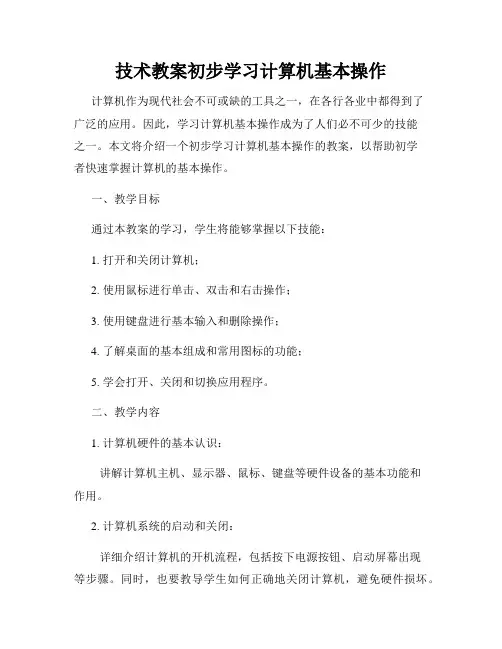 技术教案初步学习计算机基本操作

计算机作为现代社会不可或缺的工具之一，在各行各业中都得到了广泛的应用。因此，学习计算机基本操作成为了人们必不可少的技能之一。本文将介绍一个初步学习计算机基本操作的教案，以帮助初学者快速掌握计算机的基本操作。

一、教学目标

通过本教案的学习，学生将能够掌握以下技能：

1. 打开和关闭计算机；

2. 使用鼠标进行单击、双击和右击操作；

3. 使用键盘进行基本输入和删除操作；

4. 了解桌面的基本组成和常用图标的功能；

5. 学会打开、关闭和切换应用程序。

二、教学内容

1. 计算机硬件的基本认识：

讲解计算机主机、显示器、鼠标、键盘等硬件设备的基本功能和作用。

2. 计算机系统的启动和关闭：

详细介绍计算机的开机流程，包括按下电源按钮、启动屏幕出现等步骤。同时，也要教导学生如何正确地关闭计算机，避免硬件损坏。